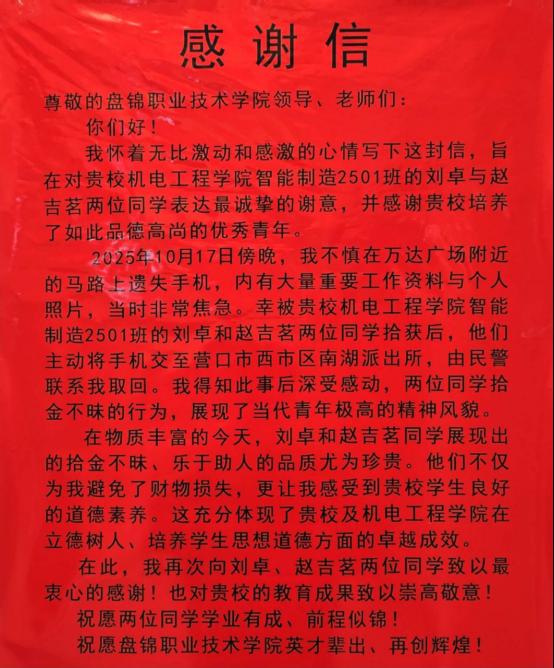 感谢信

尊敬的盘锦职业技术学院领导、老师们：

你们好！

我怀着无比激动和感激的心情写下这封信，旨在对贵校机电工程学院智能制造2501班的刘卓与赵吉茗两位同学表达最诚挚的谢意，并感谢贵校培养了如此品德高尚的优秀青年。

2025年10月17日傍晚，我不慎在万达广场附近的马路上遗失手机，内有大量重要工作资料与个人照片，当时非常焦急。幸被贵校机电工程学院智能制造2501班的刘卓和赵吉茗两位同学拾获后，他们主动将手机交至营口市西市区南湖派出所，由民警联系我取回。我得知此事后深受感动，两位同学拾金不昧的行为，展现了当代青年极高的精神风貌。

在物质丰富的今天，刘卓和赵吉茗同学展现出的拾金不昧、乐于助人的品质尤为珍贵。他们不仅为我避免了财物损失，更让我感受到贵校学生良好的道德素养。这充分体现了贵校及机电工程学院在立德树人、培养学生思想道德方面的卓越成效。

在此，我再次向刘卓、赵吉茗两位同学致以最衷心的感谢！也对贵校的教育成果致以崇高敬意！

祝愿两位同学学业有成、前程似锦！

祝愿盘锦职业技术学院英才辈出、再创辉煌！